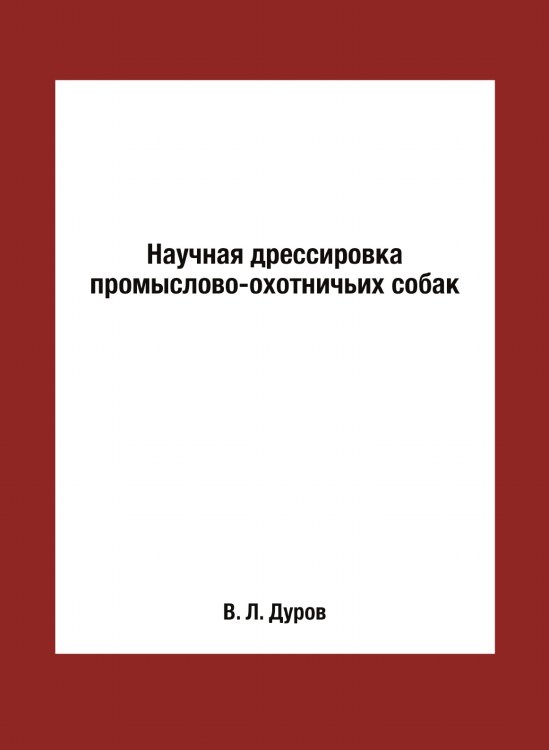 Научная дрессировка промыслово-охотничьих собак

В. Л. Дуров